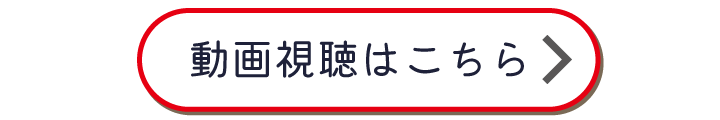 動画視聴はこちら